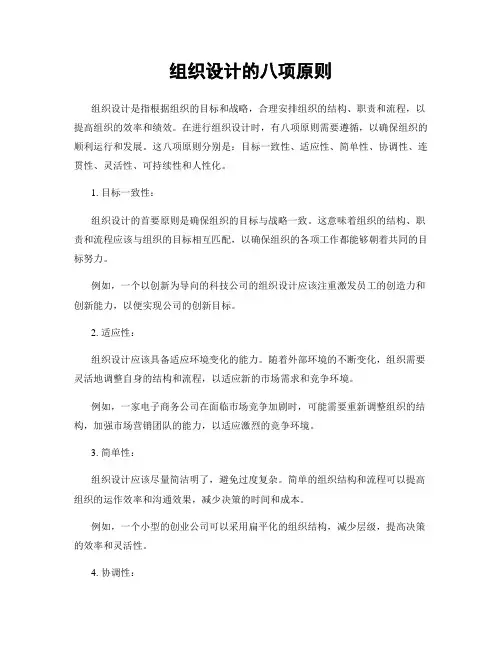 组织设计的八项原则

组织设计是指根据组织的目标和战略，合理安排组织的结构、职责和流程，以提高组织的效率和绩效。在进行组织设计时，有八项原则需要遵循，以确保组织的顺利运行和发展。这八项原则分别是：目标一致性、适应性、简单性、协调性、连贯性、灵活性、可持续性和人性化。

1. 目标一致性：

组织设计的首要原则是确保组织的目标与战略一致。这意味着组织的结构、职责和流程应该与组织的目标相互匹配，以确保组织的各项工作都能够朝着共同的目标努力。

例如，一个以创新为导向的科技公司的组织设计应该注重激发员工的创造力和创新能力，以便实现公司的创新目标。

2. 适应性：

组织设计应该具备适应环境变化的能力。随着外部环境的不断变化，组织需要灵活地调整自身的结构和流程，以适应新的市场需求和竞争环境。

例如，一家电子商务公司在面临市场竞争加剧时，可能需要重新调整组织的结构，加强市场营销团队的能力，以适应激烈的竞争环境。

3. 简单性：

组织设计应该尽量简洁明了，避免过度复杂。简单的组织结构和流程可以提高组织的运作效率和沟通效果，减少决策的时间和成本。

例如，一个小型的创业公司可以采用扁平化的组织结构，减少层级，提高决策的效率和灵活性。

4. 协调性：